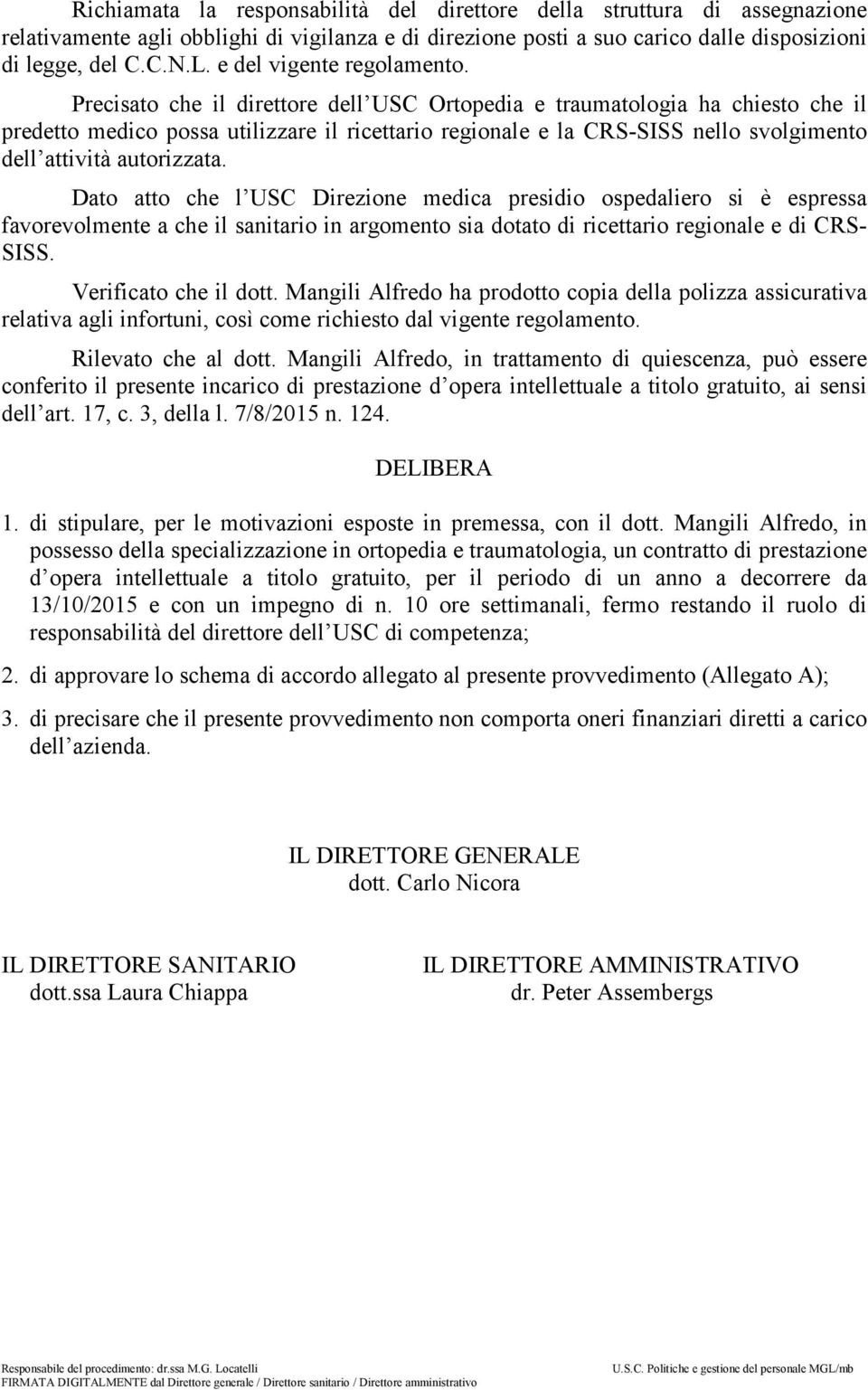 Richiamata la responsabilità del direttore della struttura di assegnazione relativamente agli obblighi di vigilanza e di direzione posti a suo carico dalle disposizioni di legge, del C.C.N.L. e del vigente regolamento.

Precisato che il direttore dell USC Ortopedia e traumatologia ha chiesto che il predetto medico possa utilizzare il ricettario regionale e la CRS-SISS nello svolgimento dell attività autorizzata.

Dato atto che l USC Direzione medica presidio ospedaliero si è espressa favorevolmente a che il sanitario in argomento sia dotato di ricettario regionale e di CRS-SISS.

Verificato che il dott. Mangili Alfredo ha prodotto copia della polizza assicurativa relativa agli infortuni, così come richiesto dal vigente regolamento.

Rilevato che al dott. Mangili Alfredo, in trattamento di quiescenza, può essere conferito il presente incarico di prestazione d opera intellettuale a titolo gratuito, ai sensi dell art. 17, c. 3, della l. 7/8/2015 n. 124.

DELIBERA

1. di stipulare, per le motivazioni esposte in premessa, con il dott. Mangili Alfredo, in possesso della specializzazione in ortopedia e traumatologia, un contratto di prestazione d opera intellettuale a titolo gratuito, per il periodo di un anno a decorrere da 13/10/2015 e con un impegno di n. 10 ore settimanali, fermo restando il ruolo di responsabilità del direttore dell USC di competenza;

2. di approvare lo schema di accordo allegato al presente provvedimento (Allegato A);

3. di precisare che il presente provvedimento non comporta oneri finanziari diretti a carico dell azienda.

IL DIRETTORE GENERALE
dott. Carlo Nicora

IL DIRETTORE SANITARIO
dott.ssa Laura Chiappa

IL DIRETTORE AMMINISTRATIVO
dr. Peter Assembergs

Responsabile del procedimento: dr.ssa M.G. Locatelli
U.S.C. Politiche e gestione del personale MGL/mb
FIRMATA DIGITALMENTE dal Direttore generale / Direttore sanitario / Direttore amministrativo